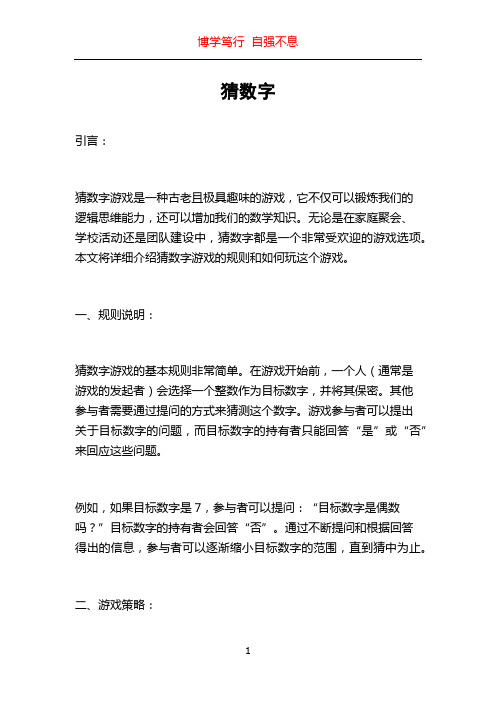 博学笃行 自强不息

猜数字

引言：

猜数字游戏是一种古老且极具趣味的游戏，它不仅可以锻炼我们的逻辑思维能力，还可以增加我们的数学知识。无论是在家庭聚会、学校活动还是团队建设中，猜数字都是一个非常受欢迎的游戏选项。本文将详细介绍猜数字游戏的规则和如何玩这个游戏。

一、规则说明：

猜数字游戏的基本规则非常简单。在游戏开始前，一个人（通常是游戏的发起者）会选择一个整数作为目标数字，并将其保密。其他参与者需要通过提问的方式来猜测这个数字。游戏参与者可以提出关于目标数字的问题，而目标数字的持有者只能回答“是”或“否”来回应这些问题。

例如，如果目标数字是 7，参与者可以提问：“目标数字是偶数吗？”目标数字的持有者会回答“否”。通过不断提问和根据回答得出的信息，参与者可以逐渐缩小目标数字的范围，直到猜中为止。

二、游戏策略：

1